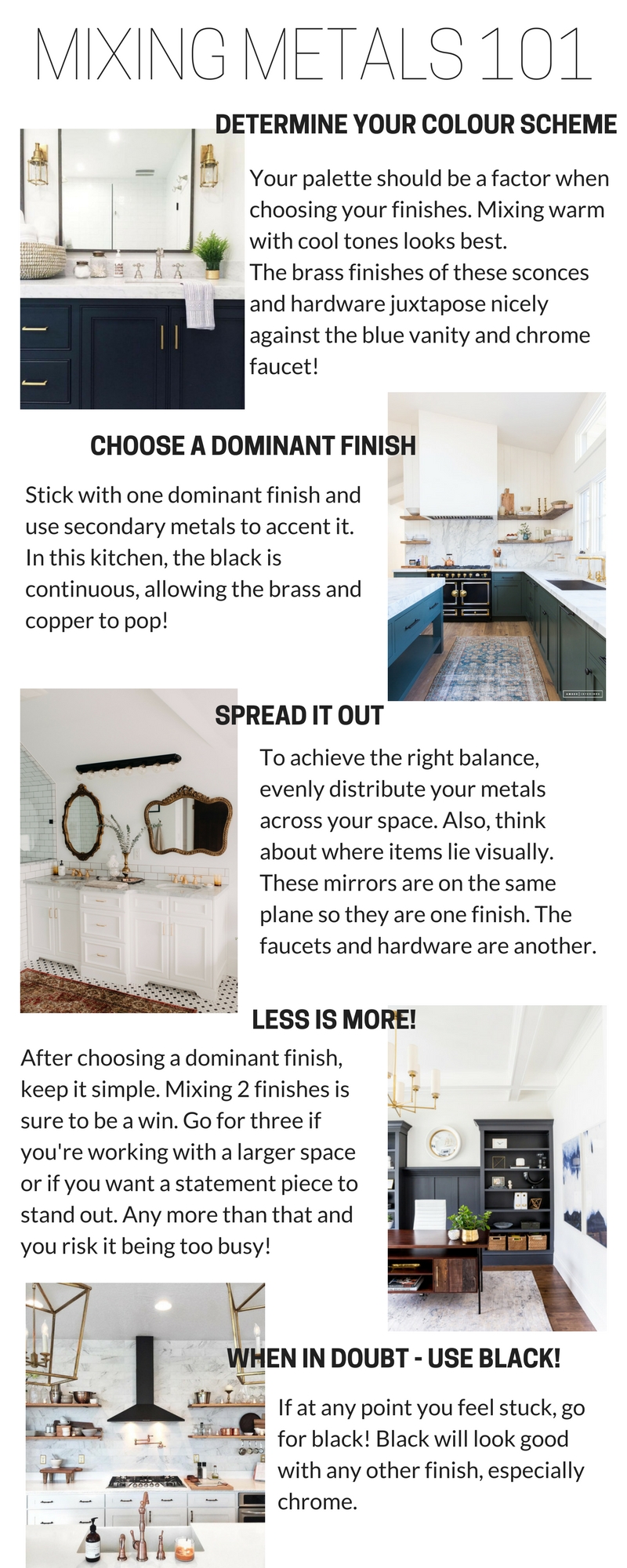 MIXING METALS 101

DETERMINE YOUR COLOUR SCHEME

Your palette should be a factor when choosing your finishes. Mixing warm with cool tones looks best.
The brass finishes of these sconces and hardware juxtapose nicely against the blue vanity and chrome faucet!

CHOOSE A DOMINANT FINISH

Stick with one dominant finish and use secondary metals to accent it. In this kitchen, the black is continuous, allowing the brass and copper to pop!

SPREAD IT OUT

To achieve the right balance, evenly distribute your metals across your space. Also, think about where items lie visually. These mirrors are on the same plane so they are one finish. The faucets and hardware are another.

LESS IS MORE!

After choosing a dominant finish, keep it simple. Mixing 2 finishes is sure to be a win. Go for three if you're working with a larger space or if you want a statement piece to stand out. Any more than that and you risk it being too busy!

WHEN IN DOUBT - USE BLACK!

If at any point you feel stuck, go for black! Black will look good with any other finish, especially chrome.